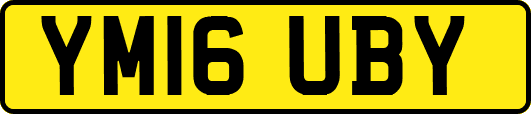 YM16 UBY